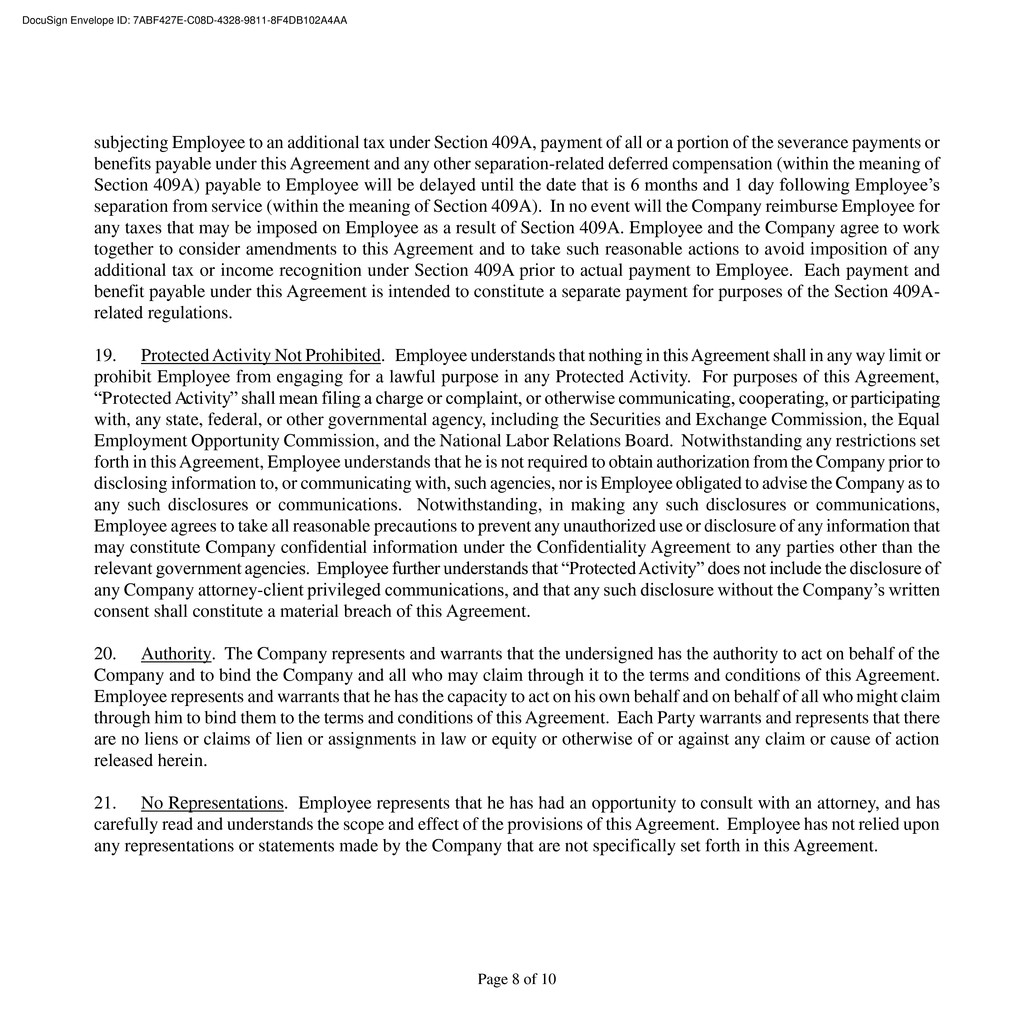 DocuSign Envelope ID: 7ABF427E-C08D-4328-9811-8F4DB102A4AA

subjecting Employee to an additional tax under Section 409A, payment of all or a portion of the severance payments or benefits payable under this Agreement and any other separation-related deferred compensation (within the meaning of Section 409A) payable to Employee will be delayed until the date that is 6 months and 1 day following Employee's separation from service (within the meaning of Section 409A). In no event will the Company reimburse Employee for any taxes that may be imposed on Employee as a result of Section 409A. Employee and the Company agree to work together to consider amendments to this Agreement and to take such reasonable actions to avoid imposition of any additional tax or income recognition under Section 409A prior to actual payment to Employee. Each payment and benefit payable under this Agreement is intended to constitute a separate payment for purposes of the Section 409A-related regulations.

19. Protected Activity Not Prohibited. Employee understands that nothing in this Agreement shall in any way limit or prohibit Employee from engaging for a lawful purpose in any Protected Activity. For purposes of this Agreement, "Protected Activity" shall mean filing a charge or complaint, or otherwise communicating, cooperating, or participating with, any state, federal, or other governmental agency, including the Securities and Exchange Commission, the Equal Employment Opportunity Commission, and the National Labor Relations Board. Notwithstanding any restrictions set forth in this Agreement, Employee understands that he is not required to obtain authorization from the Company prior to disclosing information to, or communicating with, such agencies, nor is Employee obligated to advise the Company as to any such disclosures or communications. Notwithstanding, in making any such disclosures or communications, Employee agrees to take all reasonable precautions to prevent any unauthorized use or disclosure of any information that may constitute Company confidential information under the Confidentiality Agreement to any parties other than the relevant government agencies. Employee further understands that "Protected Activity" does not include the disclosure of any Company attorney-client privileged communications, and that any such disclosure without the Company's written consent shall constitute a material breach of this Agreement.

20. Authority. The Company represents and warrants that the undersigned has the authority to act on behalf of the Company and to bind the Company and all who may claim through it to the terms and conditions of this Agreement. Employee represents and warrants that he has the capacity to act on his own behalf and on behalf of all who might claim through him to bind them to the terms and conditions of this Agreement. Each Party warrants and represents that there are no liens or claims of lien or assignments in law or equity or otherwise of or against any claim or cause of action released herein.

21. No Representations. Employee represents that he has had an opportunity to consult with an attorney, and has carefully read and understands the scope and effect of the provisions of this Agreement. Employee has not relied upon any representations or statements made by the Company that are not specifically set forth in this Agreement.

Page 8 of 10